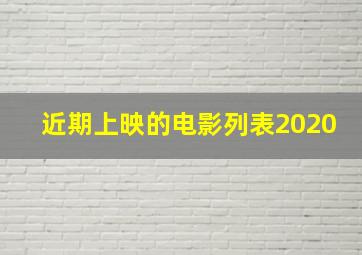 近期上映的电影列表2020